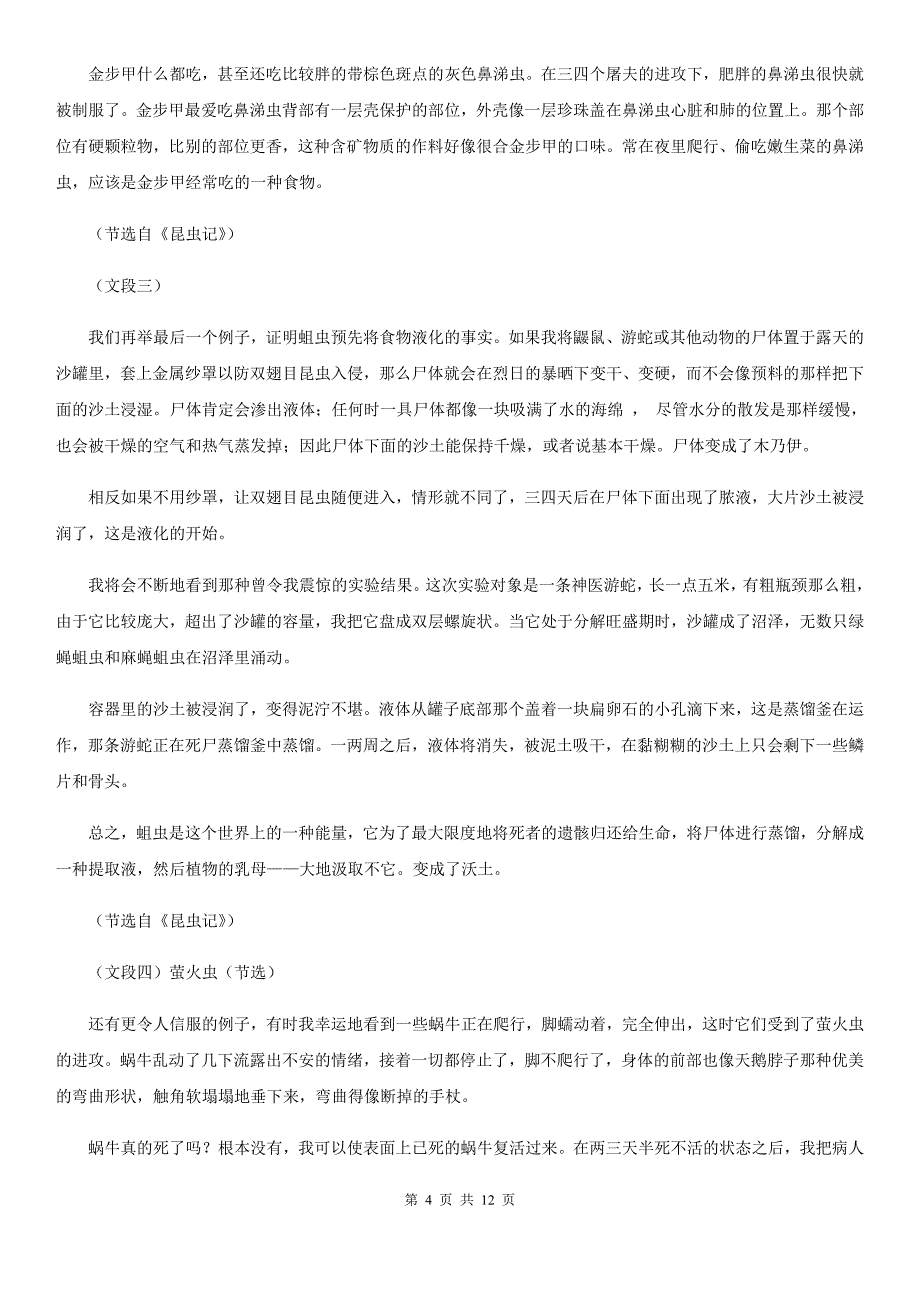 金步甲什么都吃，甚至还吃比较胖的带棕色斑点的灰色鼻涕虫。在三四个屠夫的进攻下，肥胖的鼻涕虫很快就被制服了。金步甲最爱吃鼻涕虫背部有一层壳保护的部位，外壳像一层珍珠盖在鼻涕虫心脏和肺的位置上。那个部位有硬颗粒物，比别的部位更香，这种含矿物质的作料好像很合金步甲的口味。常在夜里爬行、偷吃嫩生菜的鼻涕虫，应该是金步甲经常吃的一种食物。

（节选自《昆虫记》）

（文段三）

我们再举最后一个例子，证明蛆虫预先将食物液化的事实。如果我将鼹鼠、游蛇或其他动物的尸体置于露天的沙罐里，套上金属纱罩以防双翅目昆虫入侵，那么尸体就会在烈日的暴晒下变干、变硬，而不会像预料的那样把下面的沙土浸湿。尸体肯定会渗出液体；任何时一具尸体都像一块吸满了水的海绵， 尽管水分的散发是那样缓慢，也会被干燥的空气和热气蒸发掉；因此尸体下面的沙土能保持干燥，或者说基本干燥。尸体变成了木乃伊。

相反如果不用纱罩，让双翅目昆虫随便进入，情形就不同了，三四天后在尸体下面出现了脓液，大片沙土被浸润了，这是液化的开始。

我将会不断地看到那种曾令我震惊的实验结果。这次实验对象是一条神医游蛇，长一点五米，有粗瓶颈那么粗，由于它比较庞大，超出了沙罐的容量，我把它盘成双层螺旋状。当它处于分解旺盛期时，沙罐成了沼泽，无数只绿蝇蛆虫和麻蝇蛆虫在沼泽里涌动。

容器里的沙土被浸润了，变得泥泞不堪。液体从罐子底部那个盖着一块扁卵石的小孔滴下来，这是蒸馏釜在运作，那条游蛇正在死尸蒸馏釜中蒸馏。一两周之后，液体将消失，被泥土吸干，在黏糊糊的沙土上只会剩下一些鳞片和骨头。

总之，蛆虫是这个世界上的一种能量，它为了最大限度地将死者的遗骸归还给生命，将尸体进行蒸馏，分解成一种提取液，然后植物的乳母——大地汲取不它。变成了沃土。

（节选自《昆虫记》）

（文段四）萤火虫（节选）

还有更令人信服的例子，有时我幸运地看到一些蜗牛正在爬行，脚蠕动着，完全伸出，这时它们受到了萤火虫的进攻。蜗牛乱动了几下流露出不安的情绪，接着一切都停止了，脚不爬行了，身体的前部也像天鹅脖子那种优美的弯曲形状，触角软塌塌地垂下来，弯曲得像断掉的手杖。

蜗牛真的死了吗？根本没有，我可以使表面上已死的蜗牛复活过来。在两三天半死不活的状态之后，我把病人

第 4 页 共 12 页